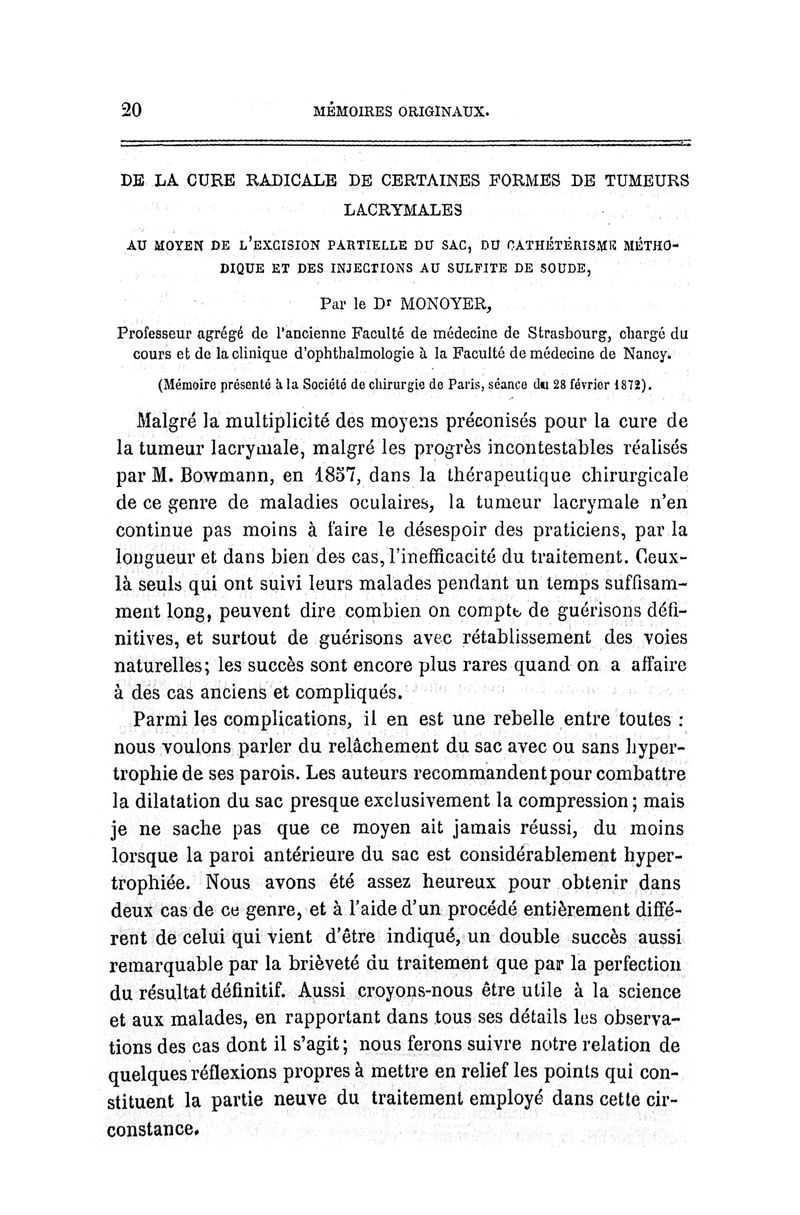 20 MÉMOIRES ORIGINAUX.

DE LA CURE RADICALE DE CERTAINES FORMES DE TUMEURS LACRYMALES

AU MOYEN DE L'EXCISION PARTIELLE DU SAC, DU CATHÉTÉRISME MÉTHODIQUE ET DES INJECTIONS AU SULFITE DE SOUDE,

Par le Dr MONOYER,

Professeur agrégé de l'ancienne Faculté de médecine de Strasbourg, chargé du cours et de la clinique d'ophthalmologie à la Faculté de médecine de Nancy.

(Mémoire présenté à la Société de chirurgie de Paris, séance du 28 février 1872).

Malgré la multiplicité des moyens préconisés pour la cure de la tumeur lacrymale, malgré les progrès incontestables réalisés par M. Bowmann, en 1857, dans la thérapeutique chirurgicale de ce genre de maladies oculaires, la tumeur lacrymale n'en continue pas moins à faire le désespoir des praticiens, par la longueur et dans bien des cas, l'inefficacité du traitement. Ceux-là seuls qui ont suivi leurs malades pendant un temps suffisamment long, peuvent dire combien on compte de guérisons définitives, et surtout de guérisons avec rétablissement des voies naturelles; les succès sont encore plus rares quand on a affaire à des cas anciens et compliqués.

Parmi les complications, il en est une rebelle entre toutes : nous voulons parler du relâchement du sac avec ou sans hypertrophie de ses parois. Les auteurs recommandent pour combattre la dilatation du sac presque exclusivement la compression; mais je ne sache pas que ce moyen ait jamais réussi, du moins lorsque la paroi antérieure du sac est considérablement hypertrophiée. Nous avons été assez heureux pour obtenir dans deux cas de ce genre, et à l'aide d'un procédé entièrement différent de celui qui vient d'être indiqué, un double succès aussi remarquable par la brièveté du traitement que par la perfection du résultat définitif. Aussi croyons-nous être utile à la science et aux malades, en rapportant dans tous ses détails les observations des cas dont il s'agit; nous ferons suivre notre relation de quelques réflexions propres à mettre en relief les points qui constituent la partie neuve du traitement employé dans cette circonstance.